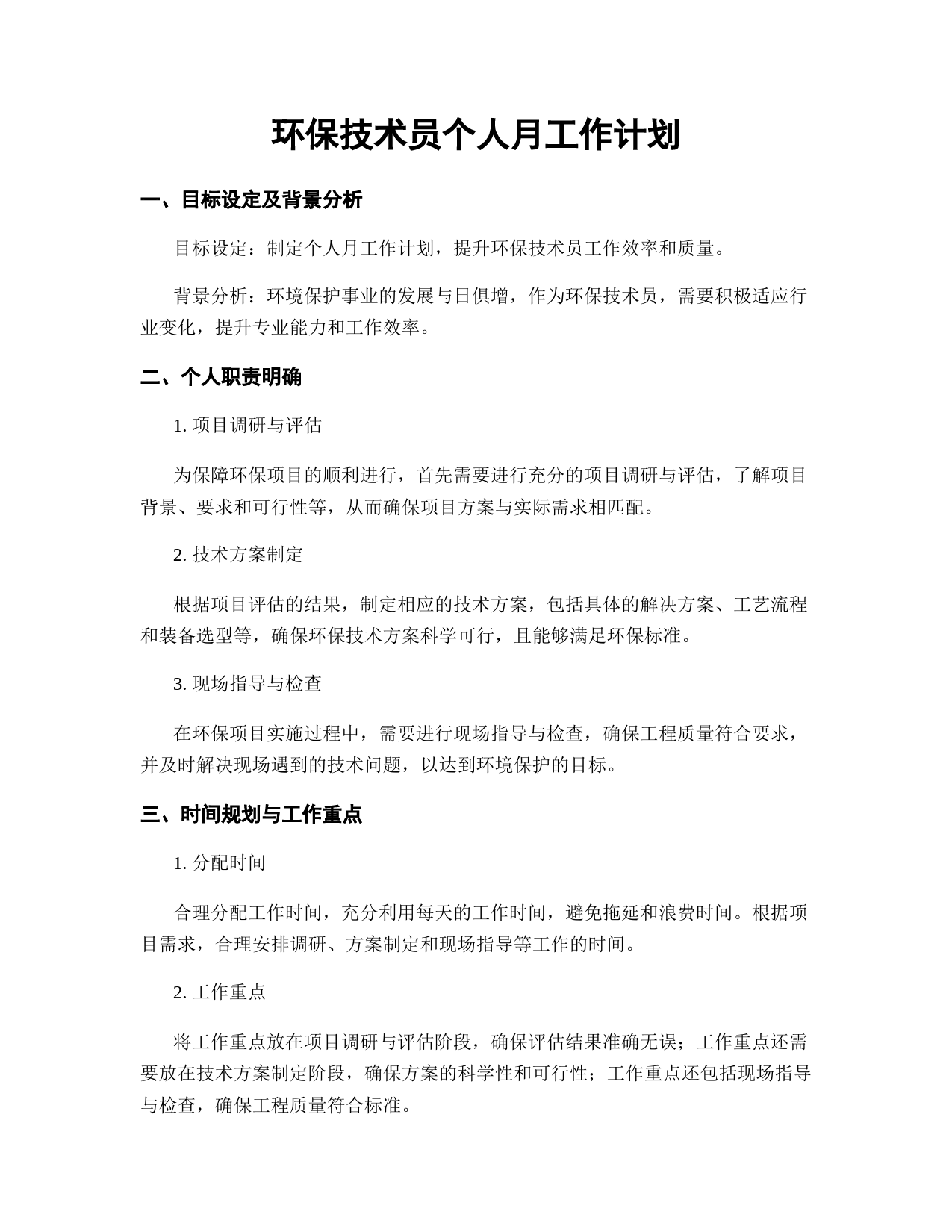 环保技术员个人月工作计划

一、目标设定及背景分析

目标设定：制定个人月工作计划，提升环保技术员工作效率和质量。

背景分析：环境保护事业的发展与日俱增，作为环保技术员，需要积极适应行业变化，提升专业能力和工作效率。

二、个人职责明确

1. 项目调研与评估

为保障环保项目的顺利进行，首先需要进行充分的项目调研与评估，了解项目背景、要求和可行性等，从而确保项目方案与实际需求相匹配。

2. 技术方案制定

根据项目评估的结果，制定相应的技术方案，包括具体的解决方案、工艺流程和装备选型等，确保环保技术方案科学可行，且能够满足环保标准。

3. 现场指导与检查

在环保项目实施过程中，需要进行现场指导与检查，确保工程质量符合要求，并及时解决现场遇到的技术问题，以达到环境保护的目标。

三、时间规划与工作重点

1. 分配时间

合理分配工作时间，充分利用每天的工作时间，避免拖延和浪费时间。根据项目需求，合理安排调研、方案制定和现场指导等工作的时间。

2. 工作重点

将工作重点放在项目调研与评估阶段，确保评估结果准确无误；工作重点还需要放在技术方案制定阶段，确保方案的科学性和可行性；工作重点还包括现场指导与检查，确保工程质量符合标准。